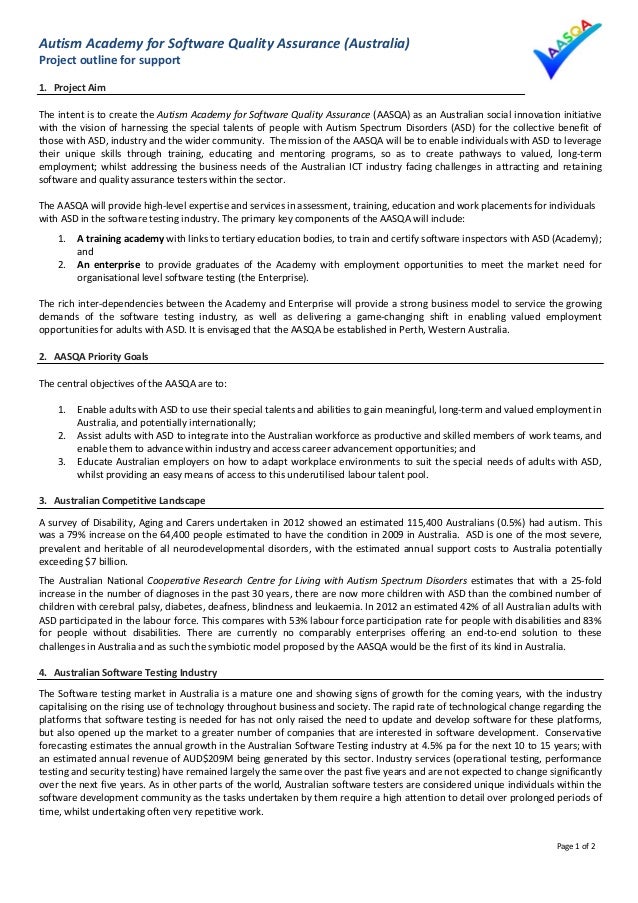 Autism Academy for Software Quality Assurance (Australia)
Project outline for support

AASQA

1. Project Aim

The intent is to create the Autism Academy for Software Quality Assurance (AASQA) as an Australian social innovation initiative with the vision of harnessing the special talents of people with Autism Spectrum Disorders (ASD) for the collective benefit of those with ASD, industry and the wider community. The mission of the AASQA will be to enable individuals with ASD to leverage their unique skills through training, educating and mentoring programs, so as to create pathways to valued, long-term employment; whilst addressing the business needs of the Australian ICT industry facing challenges in attracting and retaining software and quality assurance testers within the sector.

The AASQA will provide high-level expertise and services in assessment, training, education and work placements for individuals with ASD in the software testing industry. The primary key components of the AASQA will include:

1. A training academy with links to tertiary education bodies, to train and certify software inspectors with ASD (Academy); and
2. An enterprise to provide graduates of the Academy with employment opportunities to meet the market need for organisational level software testing (the Enterprise).

The rich inter-dependencies between the Academy and Enterprise will provide a strong business model to service the growing demands of the software testing industry, as well as delivering a game-changing shift in enabling valued employment opportunities for adults with ASD. It is envisaged that the AASQA be established in Perth, Western Australia.

2. AASQA Priority Goals

The central objectives of the AASQA are to:

1. Enable adults with ASD to use their special talents and abilities to gain meaningful, long-term and valued employment in Australia, and potentially internationally;
2. Assist adults with ASD to integrate into the Australian workforce as productive and skilled members of work teams, and enable them to advance within industry and access career advancement opportunities; and
3. Educate Australian employers on how to adapt workplace environments to suit the special needs of adults with ASD, whilst providing an easy means of access to this underutilised labour talent pool.

3. Australian Competitive Landscape

A survey of Disability, Aging and Carers undertaken in 2012 showed an estimated 115,400 Australians (0.5%) had autism. This was a 79% increase on the 64,400 people estimated to have the condition in 2009 in Australia. ASD is one of the most severe, prevalent and heritable of all neurodevelopmental disorders, with the estimated annual support costs to Australia potentially exceeding $7 billion.

The Australian National Cooperative Research Centre for Living with Autism Spectrum Disorders estimates that with a 25-fold increase in the number of diagnoses in the past 30 years, there are now more children with ASD than the combined number of children with cerebral palsy, diabetes, deafness, blindness and leukaemia. In 2012 an estimated 42% of all Australian adults with ASD participated in the labour force. This compares with 53% labour force participation rate for people with disabilities and 83% for people without disabilities. There are currently no comparably enterprises offering an end-to-end solution to these challenges in Australia and as such the symbiotic model proposed by the AASQA would be the first of its kind in Australia.

4. Australian Software Testing Industry

The Software testing market in Australia is a mature one and showing signs of growth for the coming years, with the industry capitalising on the rising use of technology throughout business and society. The rapid rate of technological change regarding the platforms that software testing is needed for has not only raised the need to update and develop software for these platforms, but also opened up the market to a greater number of companies that are interested in software development. Conservative forecasting estimates the annual growth in the Australian Software Testing industry at 4.5% pa for the next 10 to 15 years; with an estimated annual revenue of AUD$209M being generated by this sector. Industry services (operational testing, performance testing and security testing) have remained largely the same over the past five years and are not expected to change significantly over the next five years. As in other parts of the world, Australian software testers are considered unique individuals within the software development community as the tasks undertaken by them require a high attention to detail over prolonged periods of time, whilst undertaking often very repetitive work.

Page 1 of 2